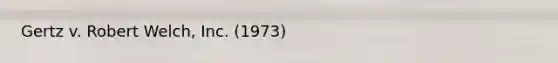 Gertz v. Robert Welch, Inc. (1973)